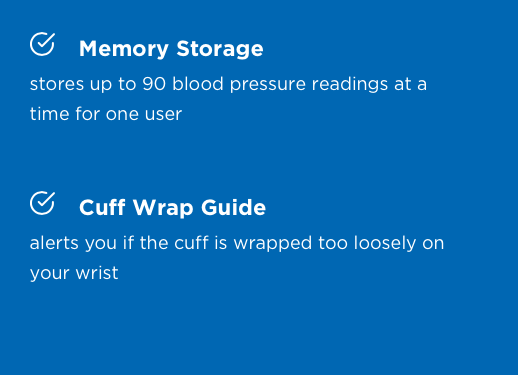 Memory Storage

stores up to 90 blood pressure readings at a time for one user

Cuff Wrap Guide

alerts you if the cuff is wrapped too loosely on your wrist